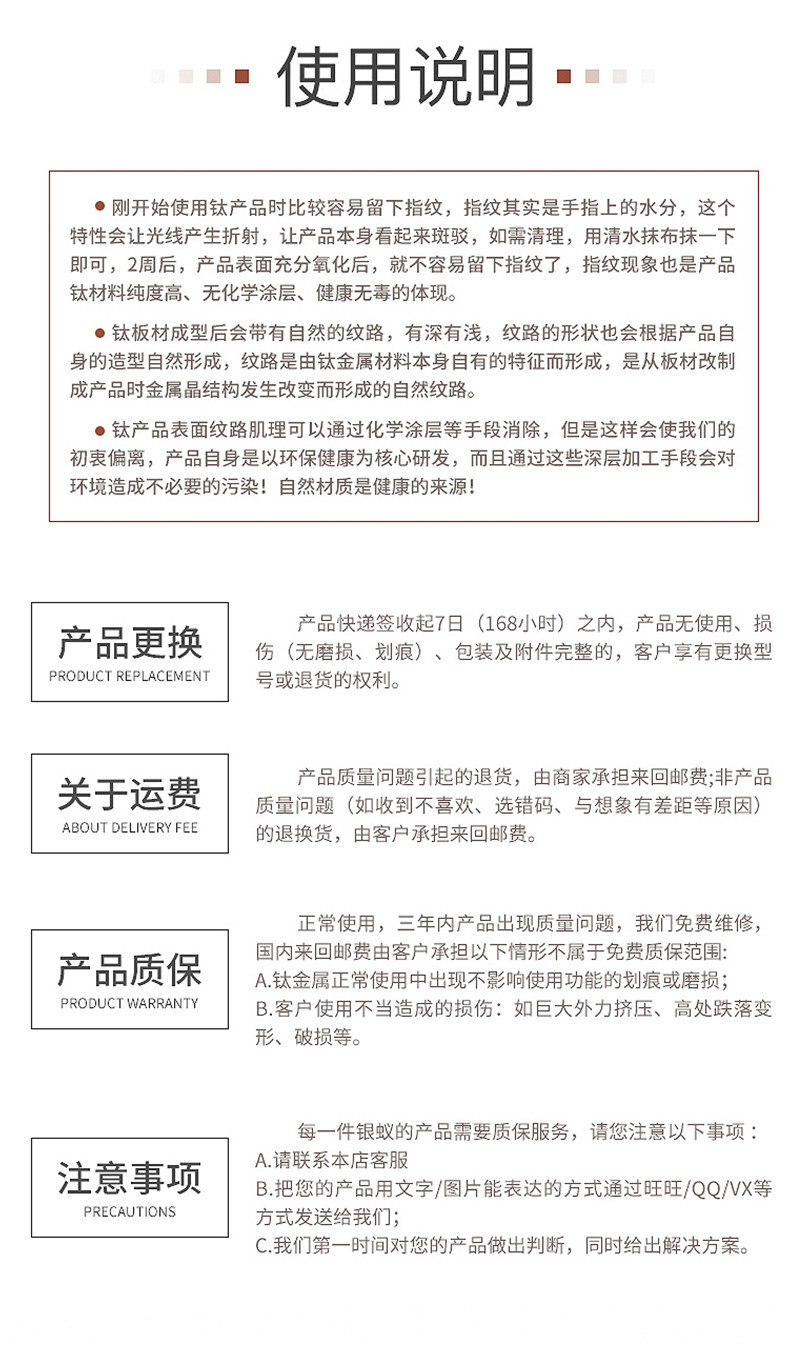 使用说明

• 刚开始使用钛产品时比较容易留下指纹，指纹其实是手指上的水分，这个特性会让光线产生折射，让产品本身看起来斑驳，如需清理，用清水抹布抹一下即可，2周后，产品表面充分氧化后，就不容易留下指纹了，指纹现象也是产品钛材料纯度高、无化学涂层、健康无毒的体现。

• 钛板材成型后会带有自然的纹路，有深有浅，纹路的形状也会根据产品自身的造型自然形成，纹路是由钛金属材料本身自有的特征而形成，是从板材改制成产品时金属晶结构发生改变而形成的自然纹路。

• 钛产品表面纹路肌理可以通过化学涂层等手段消除，但是这样会使我们的初衷偏离，产品自身是以环保健康为核心研发，而且通过这些深层加工手段会对环境造成不必要的污染！自然材质是健康的来源！

产品更换
PRODUCT REPLACEMENT

产品快递签收起7日（168小时）之内，产品无使用、损伤（无磨损、划痕）、包装及附件完整的，客户享有更换型号或退货的权利。

关于运费
ABOUT DELIVERY FEE

产品质量问题引起的退货，由商家承担来回邮费;非产品质量问题（如收到不喜欢、选错码、与想象有差距等原因）的退换货，由客户承担来回邮费。

产品质保
PRODUCT WARRANTY

正常使用，三年内产品出现质量问题，我们免费维修，国内来回邮费由客户承担以下情形不属于免费质保范围:
A.钛金属正常使用中出现不影响使用功能的划痕或磨损；
B.客户使用不当造成的损伤：如巨大外力挤压、高处跌落变形、破损等。

注意事项
PRECAUTIONS

每一件银蚁的产品需要质保服务，请您注意以下事项：
A.请联系本店客服
B.把您的产品用文字/图片能表达的方式通过旺旺/QQ/VX等方式发送给我们；
C.我们第一时间对您的产品做出判断，同时给出解决方案。